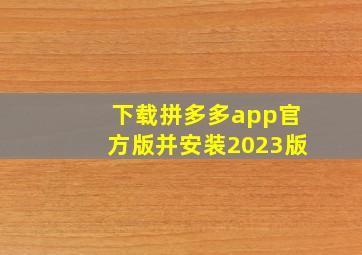 下载拼多多app官方版并安装2023版